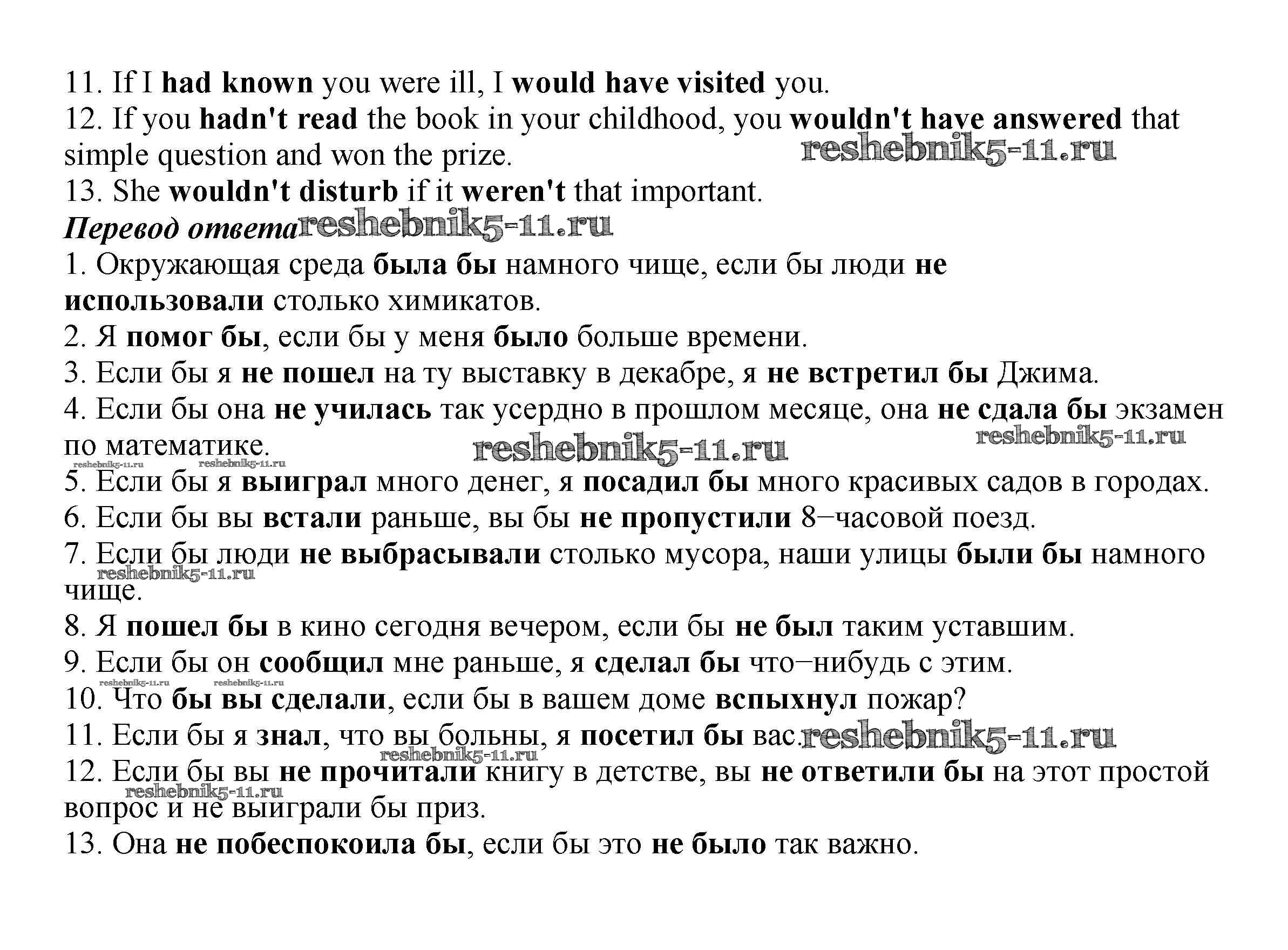 11. If I had known you were ill, I would have visited you.
12. If you hadn't read the book in your childhood, you wouldn't have answered that simple question and won the prize. reshebnik5-11.ru
13. She wouldn't disturb if it weren't that important.
Перевод ответа reshebnik5-11.ru
1. Окружающая среда была бы намного чище, если бы люди не использовали столько химикатов.
2. Я помог бы, если бы у меня было больше времени.
3. Если бы я не пошел на ту выставку в декабре, я не встретил бы Джима.
4. Если бы она не училась так усердно в прошлом месяце, она не сдала бы экзамен по математике. reshebnik5-11.ru reshebnik5-11.ru
reshebnik5-11.ru reshebnik5-11.ru
5. Если бы я выиграл много денег, я посадил бы много красивых садов в городах.
6. Если бы вы встали раньше, вы бы не пропустили 8–часовой поезд.
7. Если бы люди не выбрасывали столько мусора, наши улицы были бы намного чище. reshebnik5-11.ru
8. Я пошел бы в кино сегодня вечером, если бы не был таким уставшим.
9. Если бы он сообщил мне раньше, я сделал бы что–нибудь с этим.
reshebnik5-11.ru reshebnik5-11.ru
10. Что бы вы сделали, если бы в вашем доме вспыхнул пожар?
11. Если бы я знал, что вы больны, я посетил бы вас. reshebnik5-11.ru
reshebnik5-11.ru
12. Если бы вы не прочитали книгу в детстве, вы не ответили бы на этот простой вопрос и не выиграли бы приз. reshebnik5-11.ru
13. Она не побеспокоила бы, если бы это не было так важно.